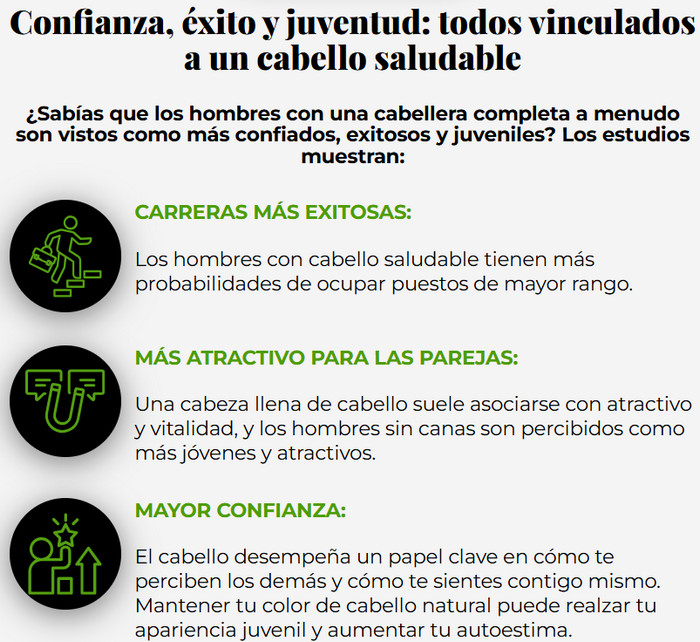 Confianza, éxito y juventud: todos vinculados a un cabello saludable

¿Sabías que los hombres con una cabellera completa a menudo son vistos como más confiados, exitosos y juveniles? Los estudios muestran:

CARRERAS MÁS EXITOSAS:

Los hombres con cabello saludable tienen más probabilidades de ocupar puestos de mayor rango.

MÁS ATRACTIVO PARA LAS PAREJAS:

Una cabeza llena de cabello suele asociarse con atractivo y vitalidad, y los hombres sin canas son percibidos como más jóvenes y atractivos.

MAYOR CONFIANZA:

El cabello desempeña un papel clave en cómo te perciben los demás y cómo te sientes contigo mismo. Mantener tu color de cabello natural puede realzar tu apariencia juvenil y aumentar tu autoestima.